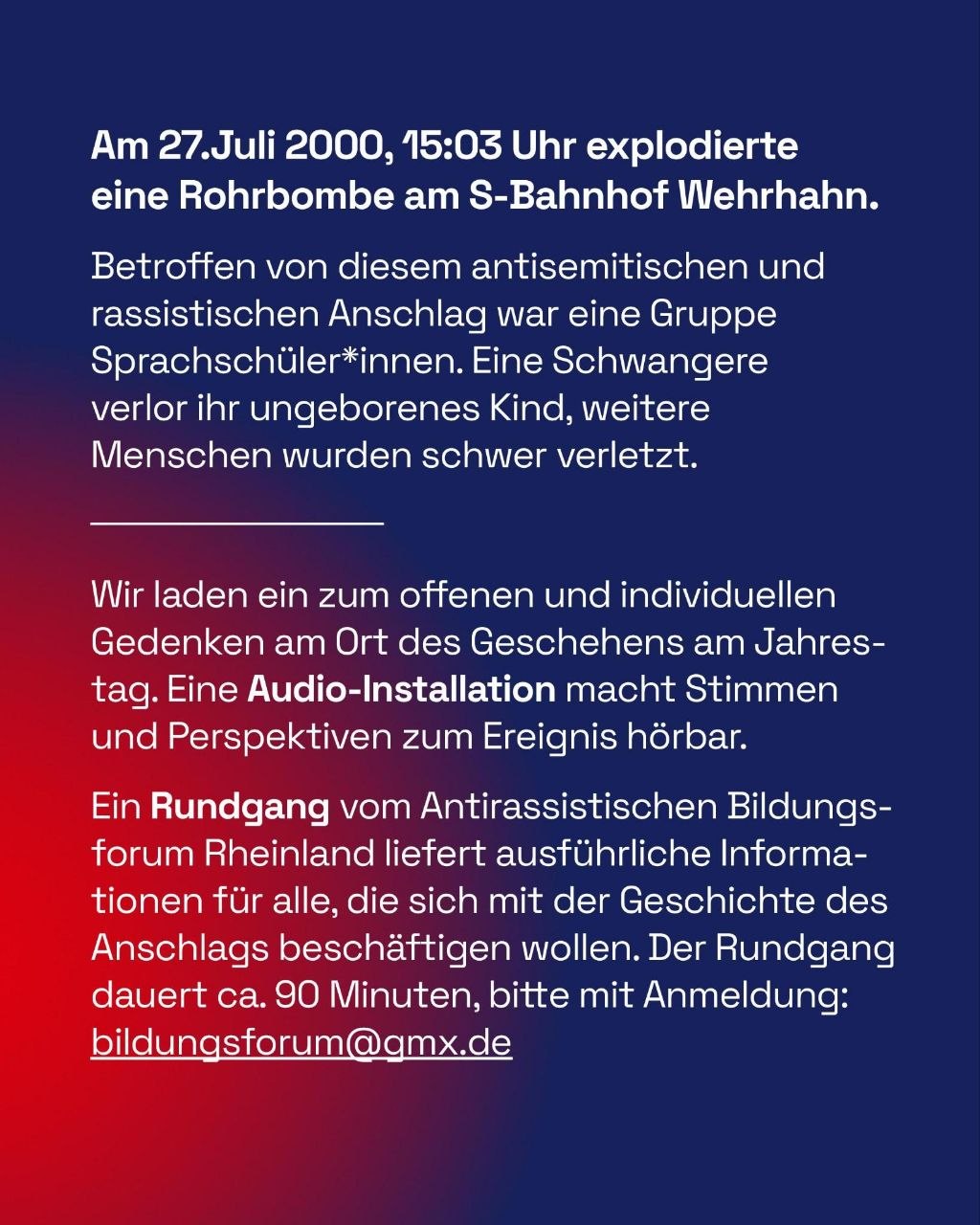 Am 27.Juli 2000, 15:03 Uhr explodierte eine Rohrbombe am S-Bahnhof Wehrhahn.

Betroffen von diesem antisemitischen und rassistischen Anschlag war eine Gruppe Sprachschüler*innen. Eine Schwangere verlor ihr ungeborenes Kind, weitere Menschen wurden schwer verletzt.

Wir laden ein zum offenen und individuellen Gedenken am Ort des Geschehens am Jahrestag. Eine Audio-Installation macht Stimmen und Perspektiven zum Ereignis hörbar.

Ein Rundgang vom Antirassistischen Bildungsforum Rheinland liefert ausführliche Informationen für alle, die sich mit der Geschichte des Anschlags beschäftigen wollen. Der Rundgang dauert ca. 90 Minuten, bitte mit Anmeldung: bildungsforum@gmx.de